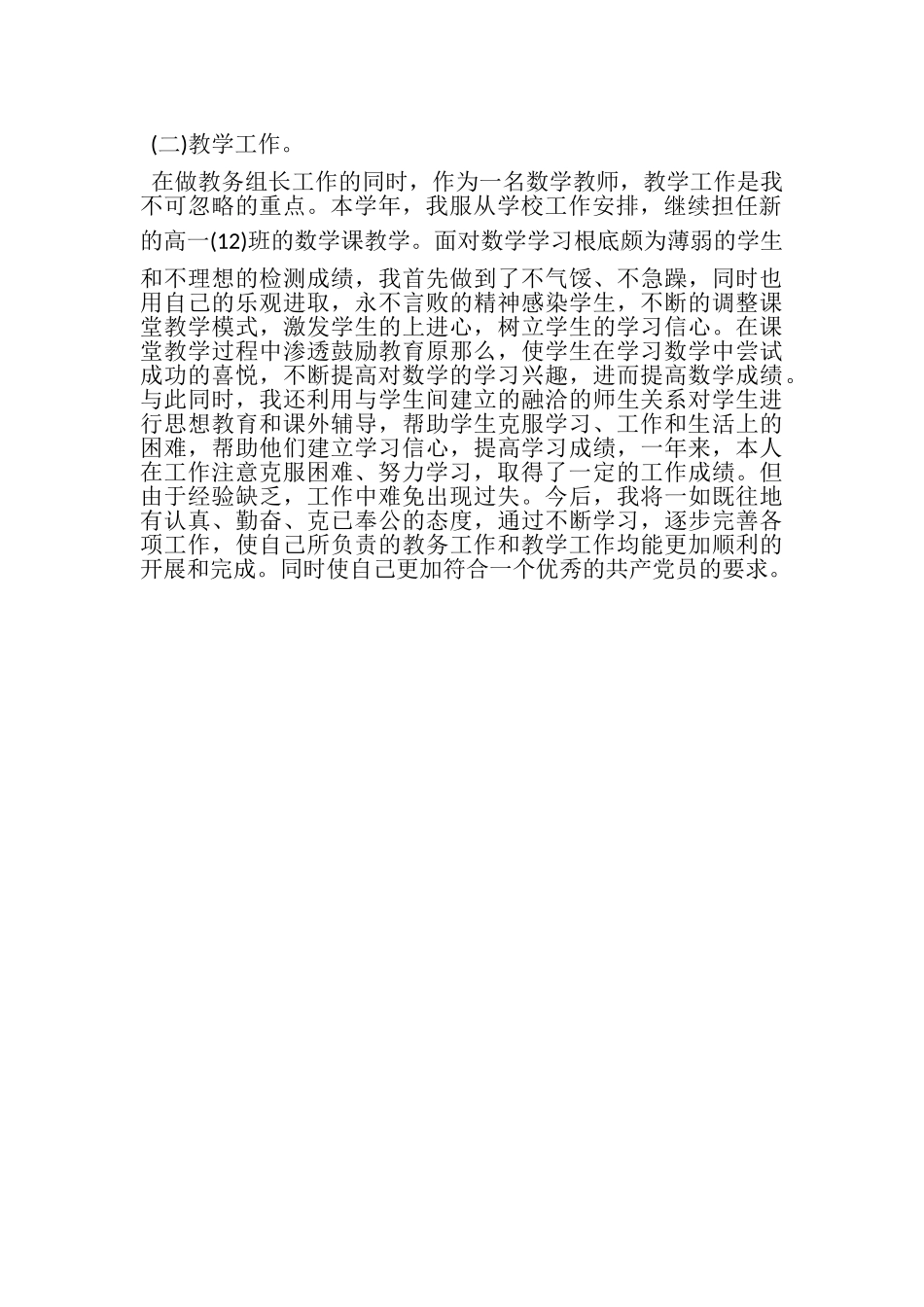 (二)教学工作。

在做教务组长工作的同时，作为一名数学教师，教学工作是我不可忽略的重点。本学年，我服从学校工作安排，继续担任新的高一(12)班的数学课教学。面对数学学习根底颇为薄弱的学生和不理想的检测成绩，我首先做到了不气馁、不急躁，同时也用自己的乐观进取，永不言败的精神感染学生，不断的调整课堂教学模式，激发学生的上进心，树立学生的学习信心。在课堂教学过程中渗透鼓励教育原那么，使学生在学习数学中尝试成功的喜悦，不断提高对数学的学习兴趣，进而提高数学成绩。与此同时，我还利用与学生间建立的融洽的师生关系对学生进行思想教育和课外辅导，帮助学生克服学习、工作和生活上的困难，帮助他们建立学习信心，提高学习成绩，一年来，本人在工作注意克服困难、努力学习，取得了一定的工作成绩。但由于经验缺乏，工作中难免出现过失。今后，我将一如既往地有认真、勤奋、克己奉公的态度，通过不断学习，逐步完善各项工作，使自己所负责的教务工作和教学工作均能更加顺利的开展和完成。同时使自己更加符合一个优秀的共产党员的要求。